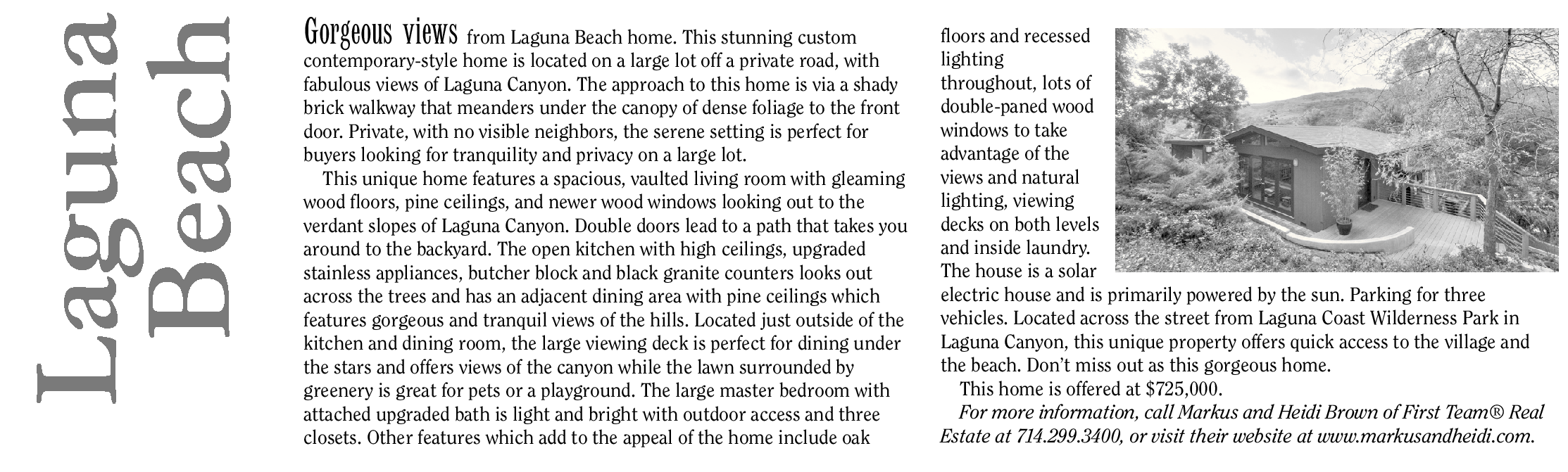 Laguna Beach

Gorgeous views from Laguna Beach home. This stunning custom contemporary-style home is located on a large lot off a private road, with fabulous views of Laguna Canyon. The approach to this home is via a shady brick walkway that meanders under the canopy of dense foliage to the front door. Private, with no visible neighbors, the serene setting is perfect for buyers looking for tranquility and privacy on a large lot.

This unique home features a spacious, vaulted living room with gleaming wood floors, pine ceilings, and newer wood windows looking out to the verdant slopes of Laguna Canyon. Double doors lead to a path that takes you around to the backyard. The open kitchen with high ceilings, upgraded stainless appliances, butcher block and black granite counters looks out across the trees and has an adjacent dining area with pine ceilings which features gorgeous and tranquil views of the hills. Located just outside of the kitchen and dining room, the large viewing deck is perfect for dining under the stars and offers views of the canyon while the lawn surrounded by greenery is great for pets or a playground. The large master bedroom with attached upgraded bath is light and bright with outdoor access and three closets. Other features which add to the appeal of the home include oak floors and recessed lighting throughout, lots of double-paned wood windows to take advantage of the views and natural lighting, viewing decks on both levels and inside laundry. The house is a solar electric house and is primarily powered by the sun. Parking for three vehicles. Located across the street from Laguna Coast Wilderness Park in Laguna Canyon, this unique property offers quick access to the village and the beach. Don't miss out as this gorgeous home.

This home is offered at $725,000.

For more information, call Markus and Heidi Brown of First Team® Real Estate at 714.299.3400, or visit their website at www.markusandheidi.com.